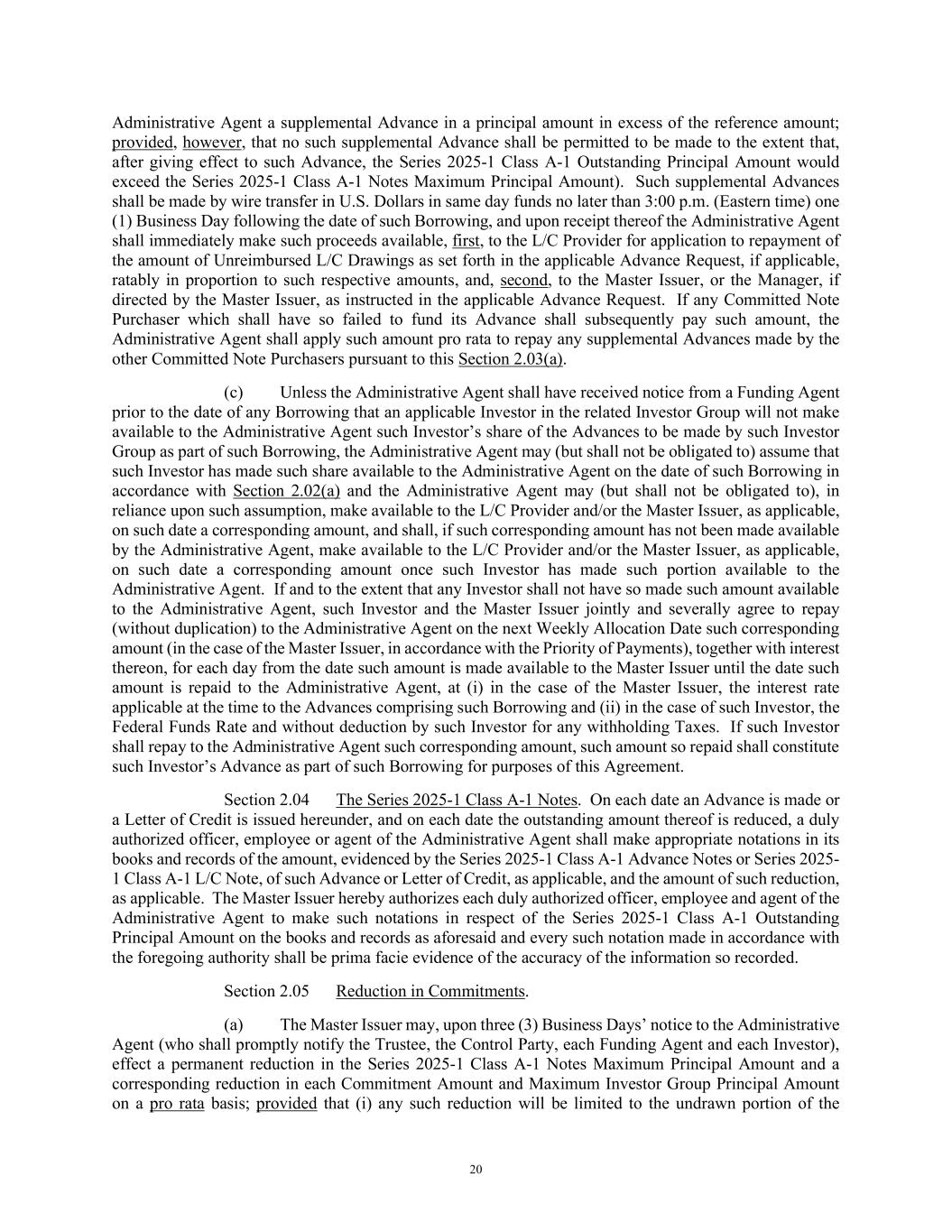 Administrative Agent a supplemental Advance in a principal amount in excess of the reference amount; provided, however, that no such supplemental Advance shall be permitted to be made to the extent that, after giving effect to such Advance, the Series 2025-1 Class A-1 Outstanding Principal Amount would exceed the Series 2025-1 Class A-1 Notes Maximum Principal Amount). Such supplemental Advances shall be made by wire transfer in U.S. Dollars in same day funds no later than 3:00 p.m. (Eastern time) one (1) Business Day following the date of such Borrowing, and upon receipt thereof the Administrative Agent shall immediately make such proceeds available, first, to the L/C Provider for application to repayment of the amount of Unreimbursed L/C Drawings as set forth in the applicable Advance Request, if applicable, ratably in proportion to such respective amounts, and, second, to the Master Issuer, or the Manager, if directed by the Master Issuer, as instructed in the applicable Advance Request. If any Committed Note Purchaser which shall have so failed to fund its Advance shall subsequently pay such amount, the Administrative Agent shall apply such amount pro rata to repay any supplemental Advances made by the other Committed Note Purchasers pursuant to this Section 2.03(a).

(c) Unless the Administrative Agent shall have received notice from a Funding Agent prior to the date of any Borrowing that an applicable Investor in the related Investor Group will not make available to the Administrative Agent such Investor's share of the Advances to be made by such Investor Group as part of such Borrowing, the Administrative Agent may (but shall not be obligated to) assume that such Investor has made such share available to the Administrative Agent on the date of such Borrowing in accordance with Section 2.02(a) and the Administrative Agent may (but shall not be obligated to), in reliance upon such assumption, make available to the L/C Provider and/or the Master Issuer, as applicable, on such date a corresponding amount, and shall, if such corresponding amount has not been made available by the Administrative Agent, make available to the L/C Provider and/or the Master Issuer, as applicable, on such date a corresponding amount once such Investor has made such portion available to the Administrative Agent. If and to the extent that any Investor shall not have so made such amount available to the Administrative Agent, such Investor and the Master Issuer jointly and severally agree to repay (without duplication) to the Administrative Agent on the next Weekly Allocation Date such corresponding amount (in the case of the Master Issuer, in accordance with the Priority of Payments), together with interest thereon, for each day from the date such amount is made available to the Master Issuer until the date such amount is repaid to the Administrative Agent, at (i) in the case of the Master Issuer, the interest rate applicable at the time to the Advances comprising such Borrowing and (ii) in the case of such Investor, the Federal Funds Rate and without deduction by such Investor for any withholding Taxes. If such Investor shall repay to the Administrative Agent such corresponding amount, such amount so repaid shall constitute such Investor's Advance as part of such Borrowing for purposes of this Agreement.

Section 2.04 The Series 2025-1 Class A-1 Notes. On each date an Advance is made or a Letter of Credit is issued hereunder, and on each date the outstanding amount thereof is reduced, a duly authorized officer, employee or agent of the Administrative Agent shall make appropriate notations in its books and records of the amount, evidenced by the Series 2025-1 Class A-1 Advance Notes or Series 2025-1 Class A-1 L/C Note, of such Advance or Letter of Credit, as applicable, and the amount of such reduction, as applicable. The Master Issuer hereby authorizes each duly authorized officer, employee and agent of the Administrative Agent to make such notations in respect of the Series 2025-1 Class A-1 Outstanding Principal Amount on the books and records as aforesaid and every such notation made in accordance with the foregoing authority shall be prima facie evidence of the accuracy of the information so recorded.

Section 2.05 Reduction in Commitments.

(a) The Master Issuer may, upon three (3) Business Days' notice to the Administrative Agent (who shall promptly notify the Trustee, the Control Party, each Funding Agent and each Investor), effect a permanent reduction in the Series 2025-1 Class A-1 Notes Maximum Principal Amount and a corresponding reduction in each Commitment Amount and Maximum Investor Group Principal Amount on a pro rata basis; provided that (i) any such reduction will be limited to the undrawn portion of the

20